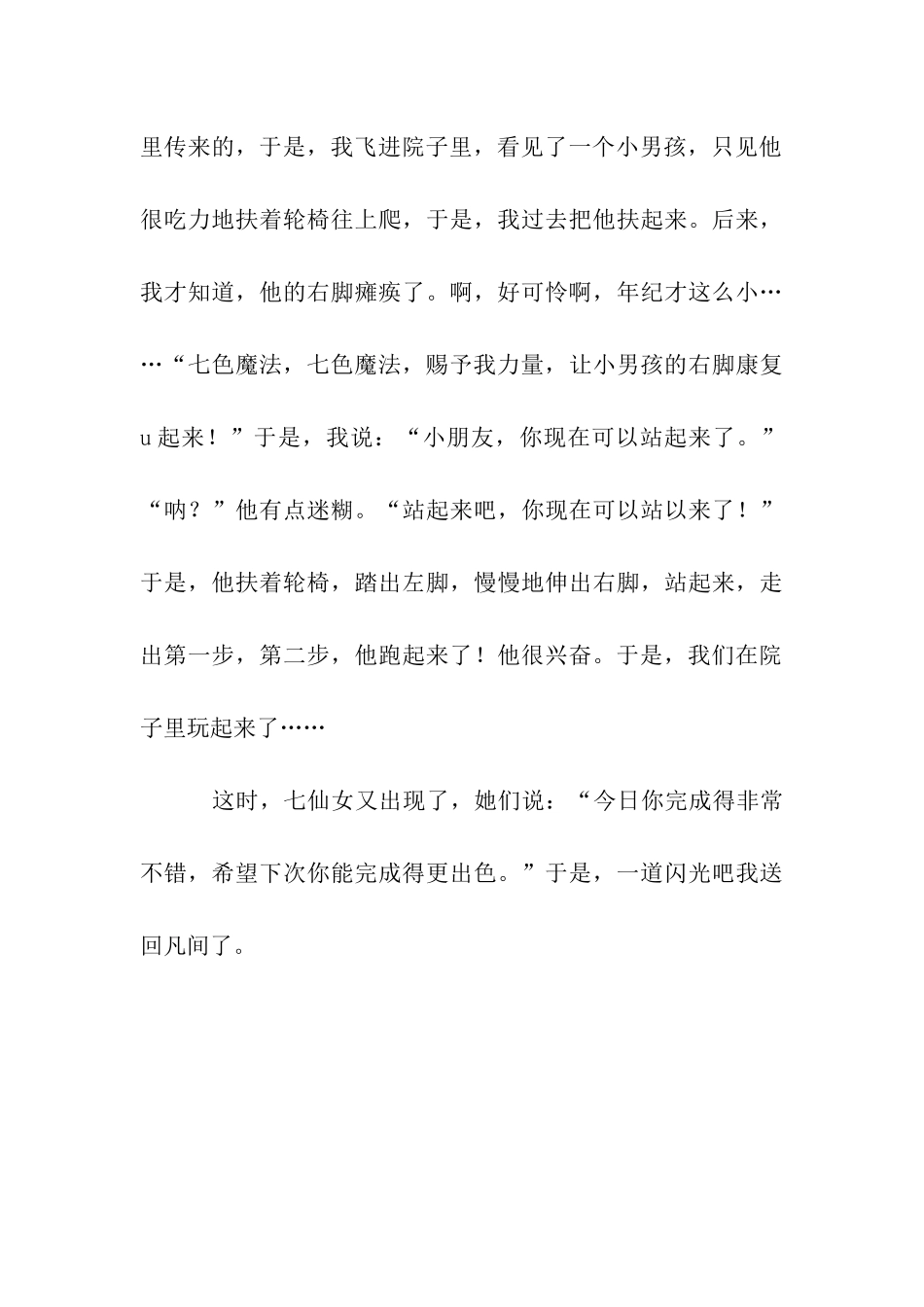 里传来的，于是，我飞进院子里，看见了一个小男孩，只见他很吃力地扶着轮椅往上爬，于是，我过去把他扶起来。后来，我才知道，他的右脚瘫痪了。啊，好可怜啊，年纪才这么小……“七色魔法，七色魔法，赐予我力量，让小男孩的右脚康复u起来！”于是，我说：“小朋友，你现在可以站起来了。”“呐？”他有点迷糊。“站起来吧，你现在可以站以来了！”于是，他扶着轮椅，踏出左脚，慢慢地伸出右脚，站起来，走出第一步，第二步，他跑起来了！他很兴奋。于是，我们在院子里玩起来了……

这时，七仙女又出现了，她们说：“今日你完成得非常不错，希望下次你能完成得更出色。”于是，一道闪光吧我送回凡间了。